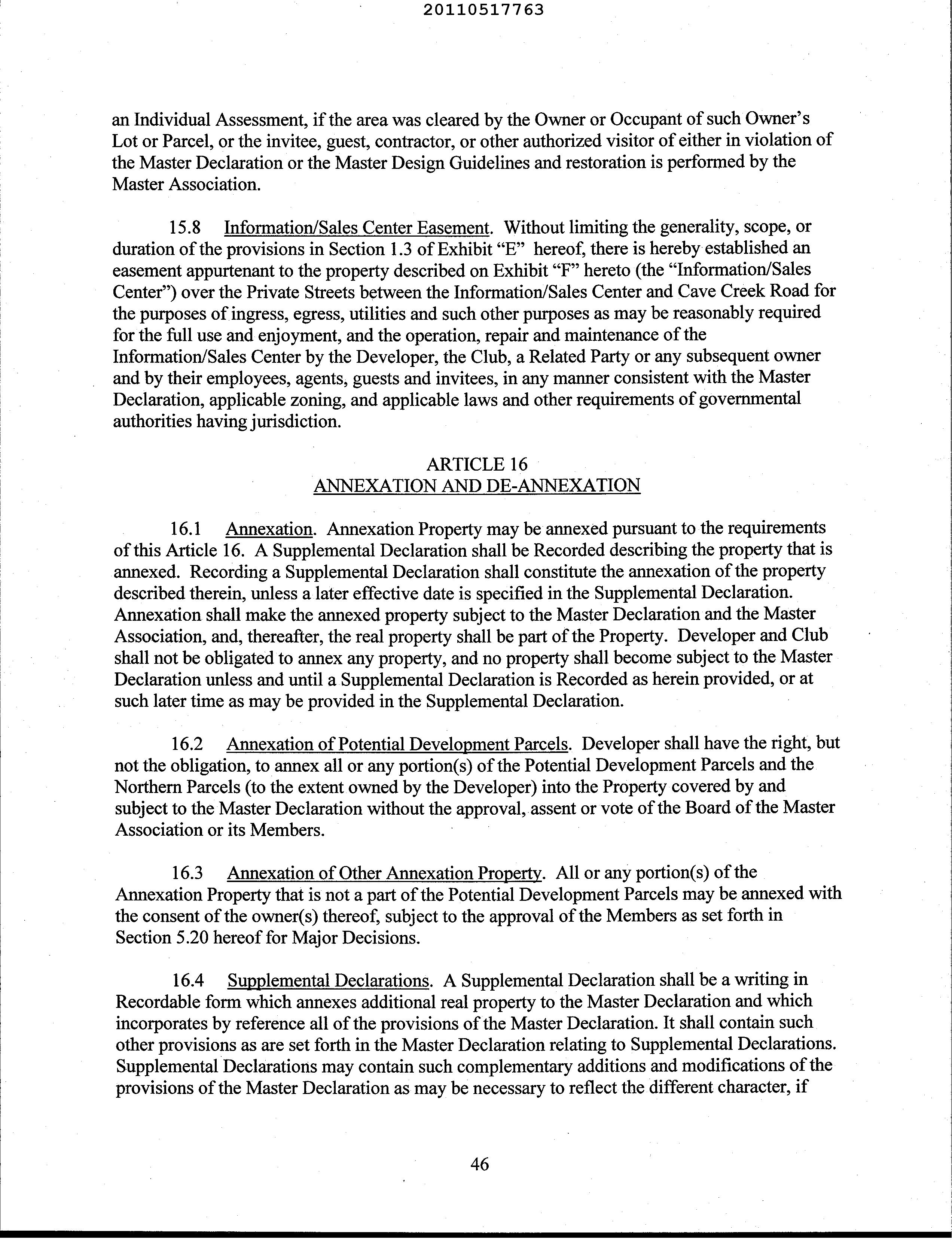 20110517763

an Individual Assessment, if the area was cleared by the Owner or Occupant of such Owner's Lot or Parcel, or the invitee, guest, contractor, or other authorized visitor of either in violation of the Master Declaration or the Master Design Guidelines and restoration is performed by the Master Association.

15.8 Information/Sales Center Easement. Without limiting the generality, scope, or duration of the provisions in Section 1.3 of Exhibit "E" hereof, there is hereby established an easement appurtenant to the property described on Exhibit "F" hereto (the "Information/Sales Center") over the Private Streets between the Information/Sales Center and Cave Creek Road for the purposes of ingress, egress, utilities and such other purposes as may be reasonably required for the full use and enjoyment, and the operation, repair and maintenance of the Information/Sales Center by the Developer, the Club, a Related Party or any subsequent owner and by their employees, agents, guests and invitees, in any manner consistent with the Master Declaration, applicable zoning, and applicable laws and other requirements of governmental authorities having jurisdiction.

ARTICLE 16
ANNEXATION AND DE-ANNEXATION

16.1 Annexation. Annexation Property may be annexed pursuant to the requirements of this Article 16. A Supplemental Declaration shall be Recorded describing the property that is annexed. Recording a Supplemental Declaration shall constitute the annexation of the property described therein, unless a later effective date is specified in the Supplemental Declaration. Annexation shall make the annexed property subject to the Master Declaration and the Master Association, and, thereafter, the real property shall be part of the Property. Developer and Club shall not be obligated to annex any property, and no property shall become subject to the Master Declaration unless and until a Supplemental Declaration is Recorded as herein provided, or at such later time as may be provided in the Supplemental Declaration.

16.2 Annexation of Potential Development Parcels. Developer shall have the right, but not the obligation, to annex all or any portion(s) of the Potential Development Parcels and the Northern Parcels (to the extent owned by the Developer) into the Property covered by and subject to the Master Declaration without the approval, assent or vote of the Board of the Master Association or its Members.

16.3 Annexation of Other Annexation Property. All or any portion(s) of the Annexation Property that is not a part of the Potential Development Parcels may be annexed with the consent of the owner(s) thereof, subject to the approval of the Members as set forth in Section 5.20 hereof for Major Decisions.

16.4 Supplemental Declarations. A Supplemental Declaration shall be a writing in Recordable form which annexes additional real property to the Master Declaration and which incorporates by reference all of the provisions of the Master Declaration. It shall contain such other provisions as are set forth in the Master Declaration relating to Supplemental Declarations. Supplemental Declarations may contain such complementary additions and modifications of the provisions of the Master Declaration as may be necessary to reflect the different character, if

46